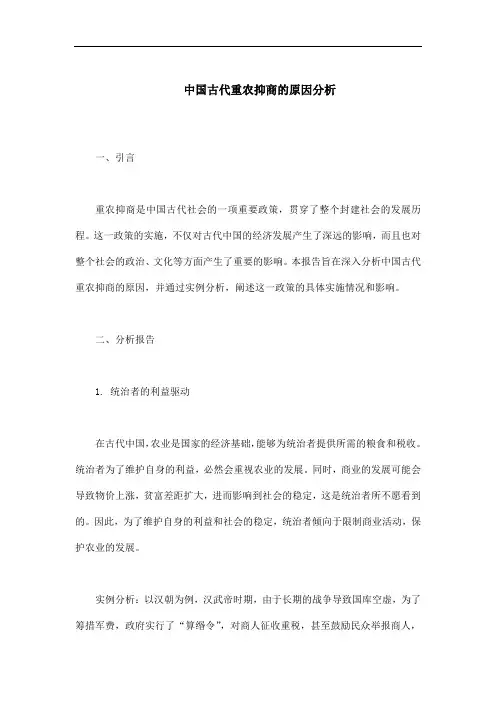 中国古代重农抑商的原因分析

一、引言

重农抑商是中国古代社会的一项重要政策，贯穿了整个封建社会的发展历程。这一政策的实施，不仅对古代中国的经济发展产生了深远的影响，而且也对整个社会的政治、文化等方面产生了重要的影响。本报告旨在深入分析中国古代重农抑商的原因，并通过实例分析，阐述这一政策的具体实施情况和影响。

二、分析报告

1. 统治者的利益驱动

在古代中国，农业是国家的经济基础，能够为统治者提供所需的粮食和税收。统治者为了维护自身的利益，必然会重视农业的发展。同时，商业的发展可能会导致物价上涨，贫富差距扩大，进而影响到社会的稳定，这是统治者所不愿看到的。因此，为了维护自身的利益和社会的稳定，统治者倾向于限制商业活动，保护农业的发展。

实例分析：以汉朝为例，汉武帝时期，由于长期的战争导致国库空虚，为了筹措军费，政府实行了“算缗令”，对商人征收重税，甚至鼓励民众举报商人，